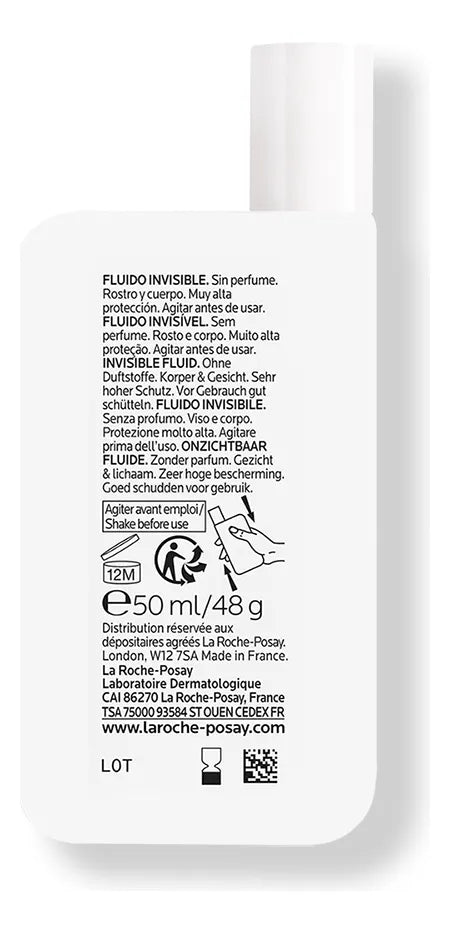 FLUIDO INVISIBLE. Sin perfume. Rostro y cuerpo. Muy alta protección. Agitar antes de usar. FLUIDO INVISÍVEL. Sem perfume. Rosto e corpo. Muito alta proteção. Agitar antes de usar. INVISIBLE FLUID. Ohne Duftstoffe. Korper & Gesicht. Sehr hoher Schutz. Vor Gebrauch gut schütteln. FLUIDO INVISIBILE. Senza profumo. Viso e corpo. Protezione molto alta. Agitare prima dell'uso. ONZICHTBAAR FLUIDE. Zonder parfum. Gezicht & lichaam. Zeer hoge bescherming. Goed schudden voor gebruik.

Agiter avant emploi/
Shake before use

12M

℮50 ml/48 g

Distribution réservée aux dépositaires agréés La Roche-Posay. London, W12 7SA Made in France.

La Roche-Posay
Laboratoire Dermatologique
CAI 86270 La Roche-Posay, France
TSA 75000 93584 ST OUEN CEDEX FR
www.laroche-posay.com

LOT